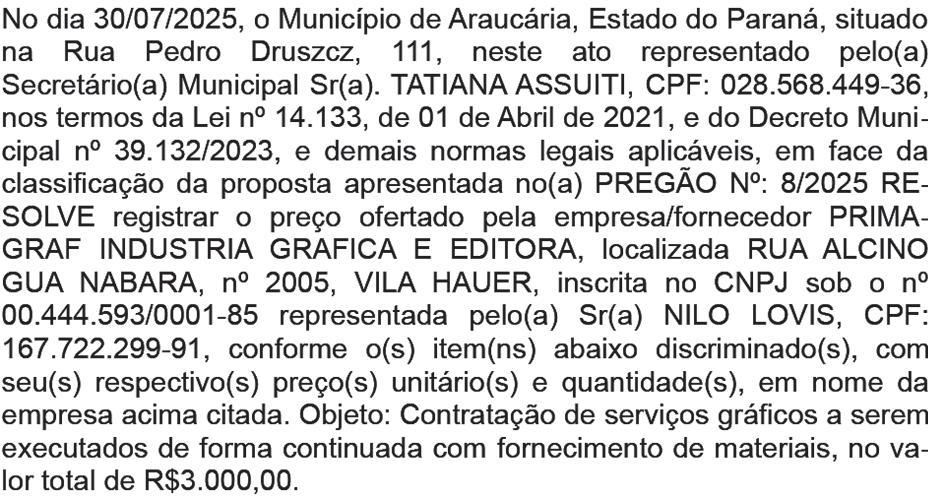 No dia 30/07/2025, o Município de Araucária, Estado do Paraná, situado na Rua Pedro Druszcz, 111, neste ato representado pelo(a) Secretário(a) Municipal Sr(a). TATIANA ASSUITI, CPF: 028.568.449-36, nos termos da Lei nº 14.133, de 01 de Abril de 2021, e do Decreto Municipal nº 39.132/2023, e demais normas legais aplicáveis, em face da classificação da proposta apresentada no(a) PREGÃO Nº: 8/2025 RESOLVE registrar o preço ofertado pela empresa/fornecedor PRIMAGRAF INDUSTRIA GRAFICA E EDITORA, localizada RUA ALCINO GUA NABARA, nº 2005, VILA HAUER, inscrita no CNPJ sob o nº 00.444.593/0001-85 representada pelo(a) Sr(a) NILO LOVIS, CPF: 167.722.299-91, conforme o(s) item(ns) abaixo discriminado(s), com seu(s) respectivo(s) preço(s) unitário(s) e quantidade(s), em nome da empresa acima citada. Objeto: Contratação de serviços gráficos a serem executados de forma continuada com fornecimento de materiais, no valor total de R$3.000,00.